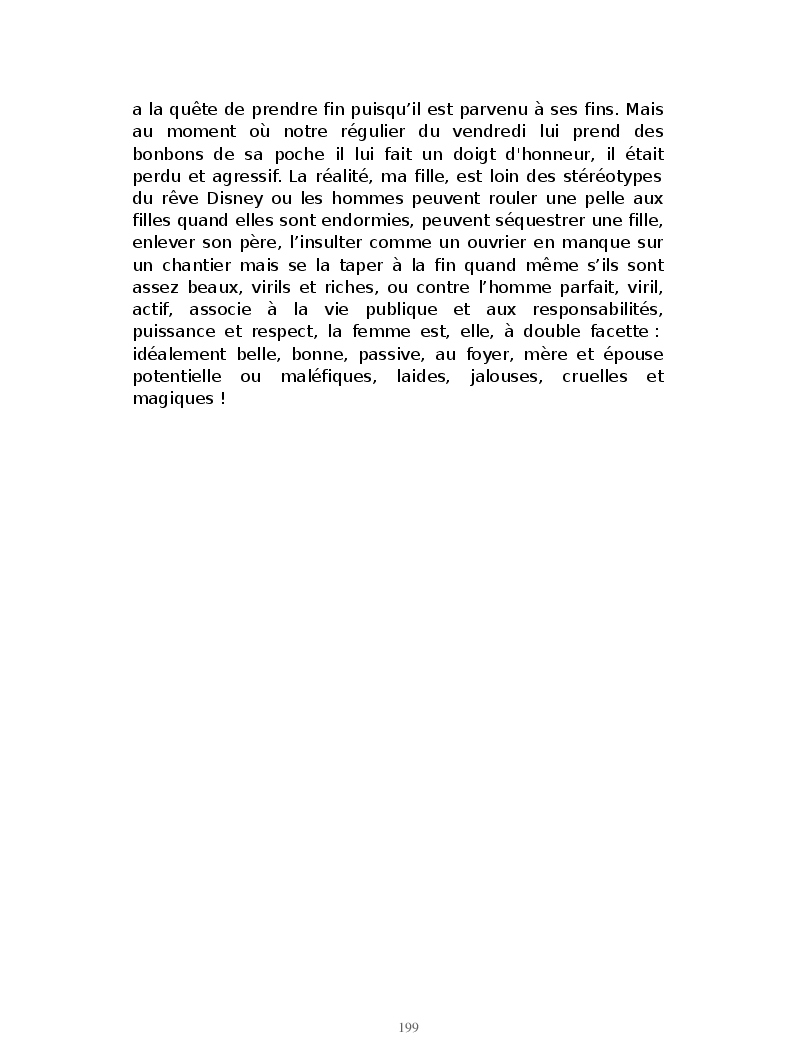 a la quête de prendre fin puisqu'il est parvenu à ses fins. Mais au moment où notre régulier du vendredi lui prend des bonbons de sa poche il lui fait un doigt d'honneur, il était perdu et agressif. La réalité, ma fille, est loin des stéréotypes du rêve Disney ou les hommes peuvent rouler une pelle aux filles quand elles sont endormies, peuvent séquestrer une fille, enlever son père, l'insulter comme un ouvrier en manque sur un chantier mais se la taper à la fin quand même s'ils sont assez beaux, virils et riches, ou contre l'homme parfait, viril, actif, associe à la vie publique et aux responsabilités, puissance et respect, la femme est, elle, à double facette : idéalement belle, bonne, passive, au foyer, mère et épouse potentielle ou maléfiques, laides, jalouses, cruelles et magiques !

199